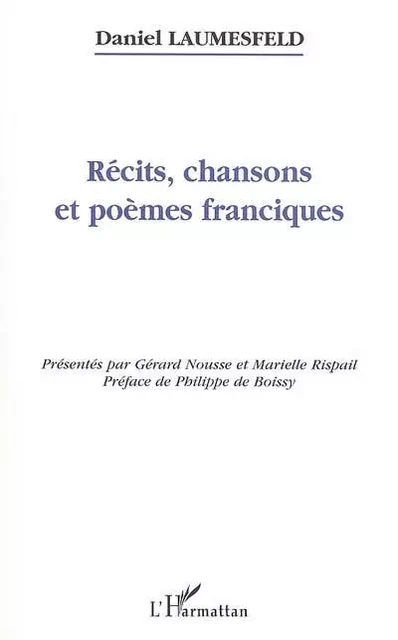 Daniel LAUMESFELD

Récits, chansons et poèmes franciques

Présentés par Gérard Nousse et Marielle Rispail
Préface de Philippe de Boissy

L'Harmattan